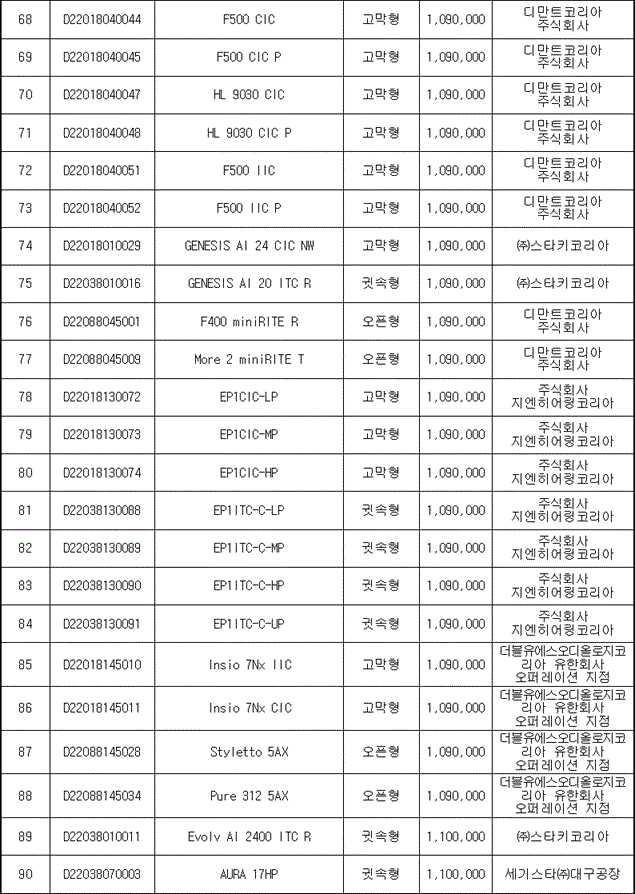 | 68 | D22018040044 | F500 CIC | 고막형 | 1,090,000 | 디만트코리아 주식회사 |
|---|---|---|---|---|---|
| 69 | D22018040045 | F500 CIC P | 고막형 | 1,090,000 | 디만트코리아 주식회사 |
| 70 | D22018040047 | HL 9030 CIC | 고막형 | 1,090,000 | 디만트코리아 주식회사 |
| 71 | D22018040048 | HL 9030 CIC P | 고막형 | 1,090,000 | 디만트코리아 주식회사 |
| 72 | D22018040051 | F500 IIC | 고막형 | 1,090,000 | 디만트코리아 주식회사 |
| 73 | D22018040052 | F500 IIC P | 고막형 | 1,090,000 | 디만트코리아 주식회사 |
| 74 | D22018010029 | GENESIS AI 24 CIC NW | 고막형 | 1,090,000 | ㈜스타키코리아 |
| 75 | D22038010016 | GENESIS AI 20 ITC R | 귓속형 | 1,090,000 | ㈜스타키코리아 |
| 76 | D22088045001 | F400 miniRITE R | 오픈형 | 1,090,000 | 디만트코리아 주식회사 |
| 77 | D22088045009 | More 2 miniRITE T | 오픈형 | 1,090,000 | 디만트코리아 주식회사 |
| 78 | D22018130072 | EP1CIC-LP | 고막형 | 1,090,000 | 주식회사 지엔히어링코리아 |
| 79 | D22018130073 | EP1CIC-MP | 고막형 | 1,090,000 | 주식회사 지엔히어링코리아 |
| 80 | D22018130074 | EP1CIC-HP | 고막형 | 1,090,000 | 주식회사 지엔히어링코리아 |
| 81 | D22038130088 | EP1ITC-C-LP | 귓속형 | 1,090,000 | 주식회사 지엔히어링코리아 |
| 82 | D22038130089 | EP1ITC-C-MP | 귓속형 | 1,090,000 | 주식회사 지엔히어링코리아 |
| 83 | D22038130090 | EP1ITC-C-HP | 귓속형 | 1,090,000 | 주식회사 지엔히어링코리아 |
| 84 | D22038130091 | EP1ITC-C-UP | 귓속형 | 1,090,000 | 주식회사 지엔히어링코리아 |
| 85 | D22018145010 | Insio 7Nx IIC | 고막형 | 1,090,000 | 더블유에스오디올로지코리아 유한회사 오퍼레이션 지점 |
| 86 | D22018145011 | Insio 7Nx CIC | 고막형 | 1,090,000 | 더블유에스오디올로지코리아 유한회사 오퍼레이션 지점 |
| 87 | D22088145028 | Styletto 5AX | 오픈형 | 1,090,000 | 더블유에스오디올로지코리아 유한회사 오퍼레이션 지점 |
| 88 | D22088145034 | Pure 312 5AX | 오픈형 | 1,090,000 | 더블유에스오디올로지코리아 유한회사 오퍼레이션 지점 |
| 89 | D22038010011 | Evolv AI 2400 ITC R | 귓속형 | 1,100,000 | ㈜스타키코리아 |
| 90 | D22038070003 | AURA 17HP | 귓속형 | 1,100,000 | 세기스타㈜대구공장 |